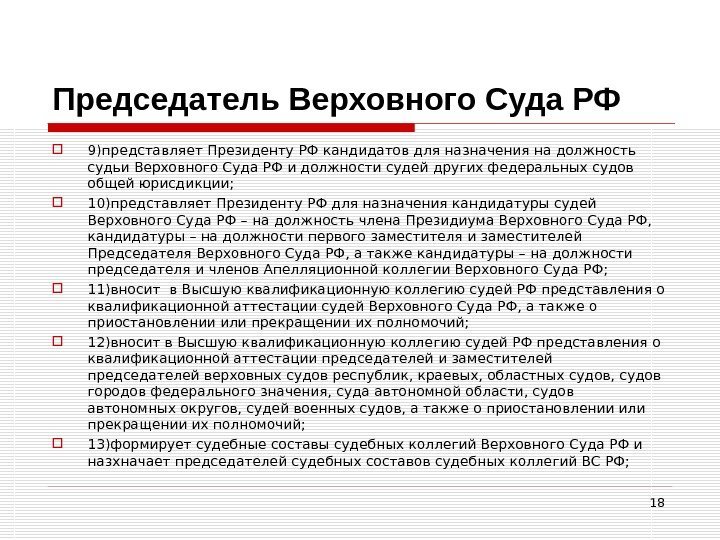 Председатель Верховного Суда РФ

9)представляет Президенту РФ кандидатов для назначения на должность судьи Верховного Суда РФ и должности судей других федеральных судов общей юрисдикции;

10)представляет Президенту РФ для назначения кандидатуры судей Верховного Суда РФ – на должность члена Президиума Верховного Суда РФ, кандидатуры – на должности первого заместителя и заместителей Председателя Верховного Суда РФ, а также кандидатуры – на должности председателя и членов Апелляционной коллегии Верховного Суда РФ;

11)вносит в Высшую квалификационную коллегию судей РФ представления о квалификационной аттестации судей Верховного Суда РФ, а также о приостановлении или прекращении их полномочий;

12)вносит в Высшую квалификационную коллегию судей РФ представления о квалификационной аттестации председателей и заместителей председателей верховных судов республик, краевых, областных судов, судов городов федерального значения, суда автономной области, судов автономных округов, судей военных судов, а также о приостановлении или прекращении их полномочий;

13)формирует судебные составы судебных коллегий Верховного Суда РФ и назхначает председателей судебных составов судебных коллегий ВС РФ;

18